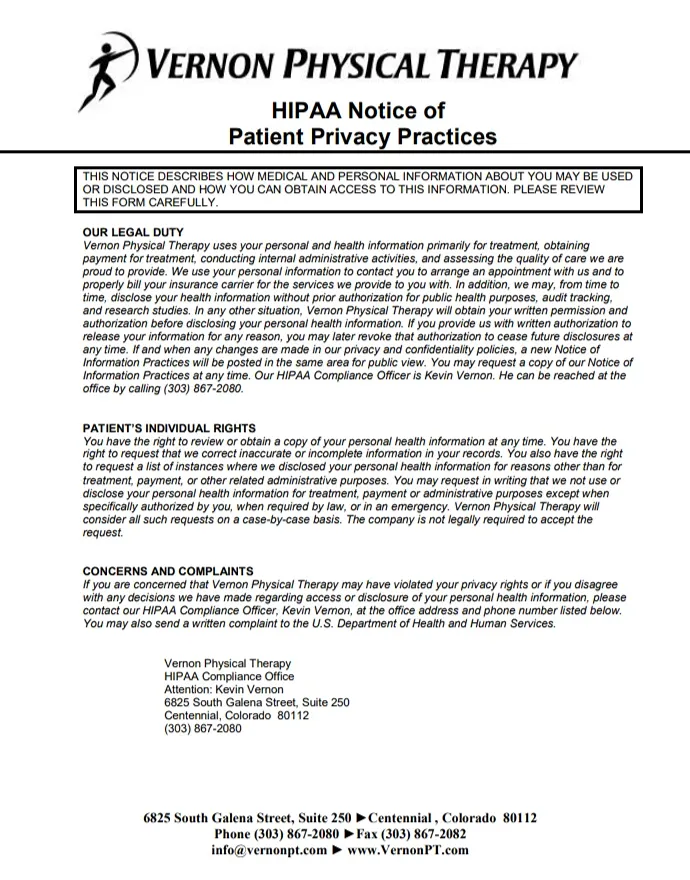 VERNON PHYSICAL THERAPY

HIPAA Notice of
Patient Privacy Practices

THIS NOTICE DESCRIBES HOW MEDICAL AND PERSONAL INFORMATION ABOUT YOU MAY BE USED OR DISCLOSED AND HOW YOU CAN OBTAIN ACCESS TO THIS INFORMATION. PLEASE REVIEW THIS FORM CAREFULLY.

OUR LEGAL DUTY
Vernon Physical Therapy uses your personal and health information primarily for treatment, obtaining payment for treatment, conducting internal administrative activities, and assessing the quality of care we are proud to provide. We use your personal information to contact you to arrange an appointment with us and to properly bill your insurance carrier for the services we provide to you with. In addition, we may, from time to time, disclose your health information without prior authorization for public health purposes, audit tracking, and research studies. In any other situation, Vernon Physical Therapy will obtain your written permission and authorization before disclosing your personal health information. If you provide us with written authorization to release your information for any reason, you may later revoke that authorization to cease future disclosures at any time. If and when any changes are made in our privacy and confidentiality policies, a new Notice of Information Practices will be posted in the same area for public view. You may request a copy of our Notice of Information Practices at any time. Our HIPAA Compliance Officer is Kevin Vernon. He can be reached at the office by calling (303) 867-2080.

PATIENT'S INDIVIDUAL RIGHTS
You have the right to review or obtain a copy of your personal health information at any time. You have the right to request that we correct inaccurate or incomplete information in your records. You also have the right to request a list of instances where we disclosed your personal health information for reasons other than for treatment, payment, or other related administrative purposes. You may request in writing that we not use or disclose your personal health information for treatment, payment or administrative purposes except when specifically authorized by you, when required by law, or in an emergency. Vernon Physical Therapy will consider all such requests on a case-by-case basis. The company is not legally required to accept the request.

CONCERNS AND COMPLAINTS
If you are concerned that Vernon Physical Therapy may have violated your privacy rights or if you disagree with any decisions we have made regarding access or disclosure of your personal health information, please contact our HIPAA Compliance Officer, Kevin Vernon, at the office address and phone number listed below. You may also send a written complaint to the U.S. Department of Health and Human Services.

Vernon Physical Therapy
HIPAA Compliance Office
Attention: Kevin Vernon
6825 South Galena Street, Suite 250
Centennial, Colorado 80112
(303) 867-2080

6825 South Galena Street, Suite 250 ►Centennial , Colorado 80112
Phone (303) 867-2080 ►Fax (303) 867-2082
info@vernonpt.com ► www.VernonPT.com